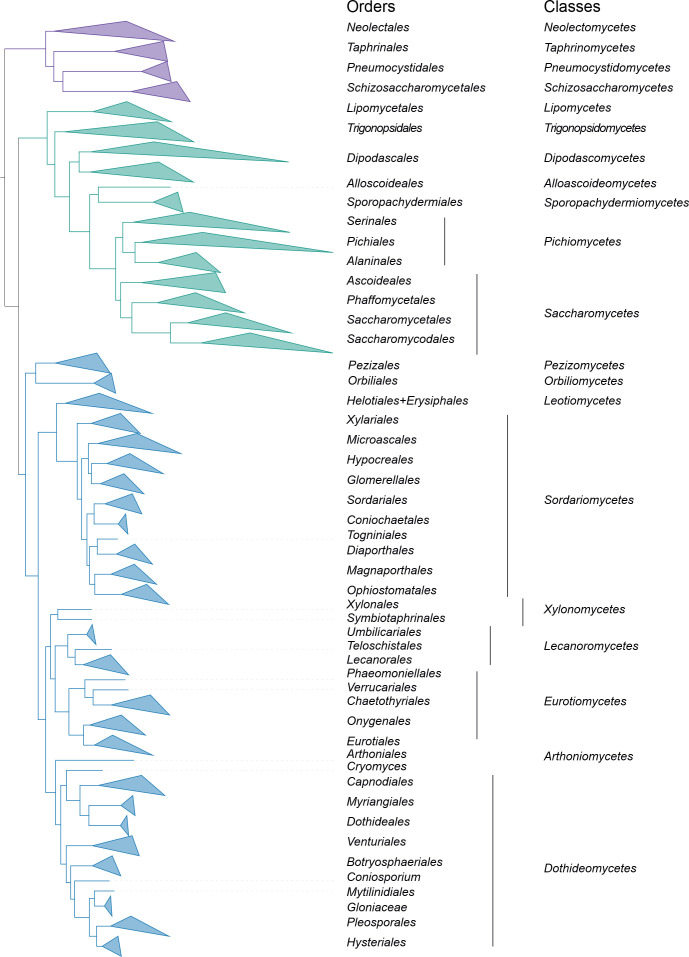 Orders

Neolectales
Taphrinales
Pneumocystidales
Schizosaccharomycetales
Lipomycetales
Trigonopsidales
Dipodascales
Alloscoideales
Sporopachydermiales
Serinales
Pichiales
Alaninales
Ascoideales
Phaffomycetales
Saccharomycetales
Saccharomycodales
Pezizales
Orbiliales
Helotiales+Erysiphales
Xylariales
Microascales
Hypocreales
Glomerellales
Sordariales
Coniochaetales
Togniniales
Diaporthales
Magnaporthales
Ophiostomatales
Xylonales
Symbiotaphrinales
Umbilicariales
Teloschistales
Lecanorales
Phaeomoniellales
Verrucariales
Chaetothyriales
Onygenales
Eurotiales
Arthoniales
Cryomyces
Capnodiales
Myriangiales
Dothideales
Venturiales
Botryosphaeriales
Coniosporium
Mytilinidiales
Gloniaceae
Pleosporales
Hysteriales

Classes

Neolectomycetes
Taphrinomycetes
Pneumocystidomycetes
Schizosaccharomycetes
Lipomycetes
Trigonopsidomycetes
Dipodascomycetes
Alloascoideomycetes
Sporopachydermiomycetes
Pichiomycetes
Saccharomycetes
Pezizomycetes
Orbiliomycetes
Leotiomycetes
Sordariomycetes
Xylonomycetes
Lecanoromycetes
Eurotiomycetes
Arthoniomycetes
Dothideomycetes